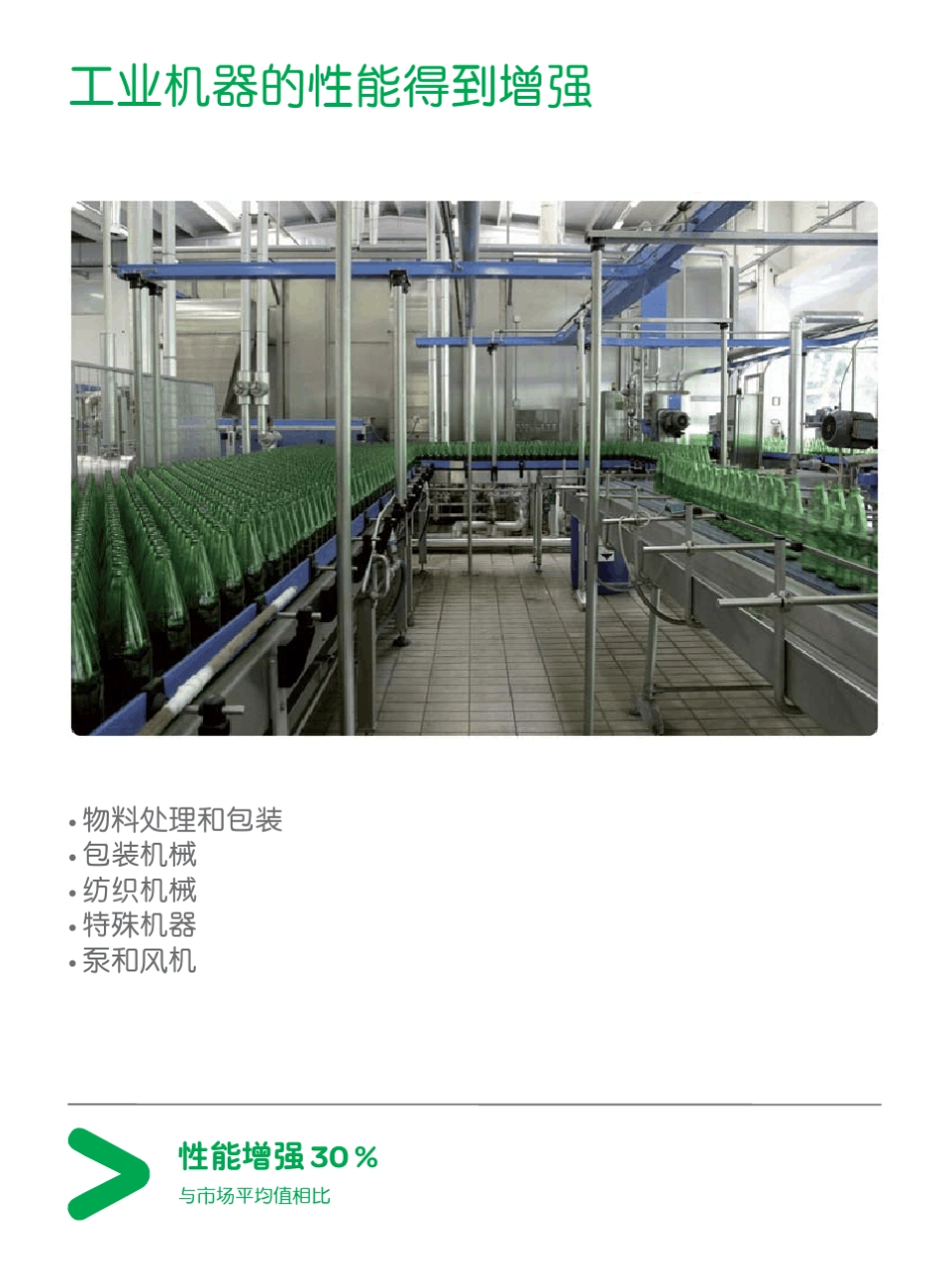 工业机器的性能得到增强

• 物料处理和包装
• 包装机械
• 纺织机械
• 特殊机器
• 泵和风机

性能增强30%
与市场平均值相比